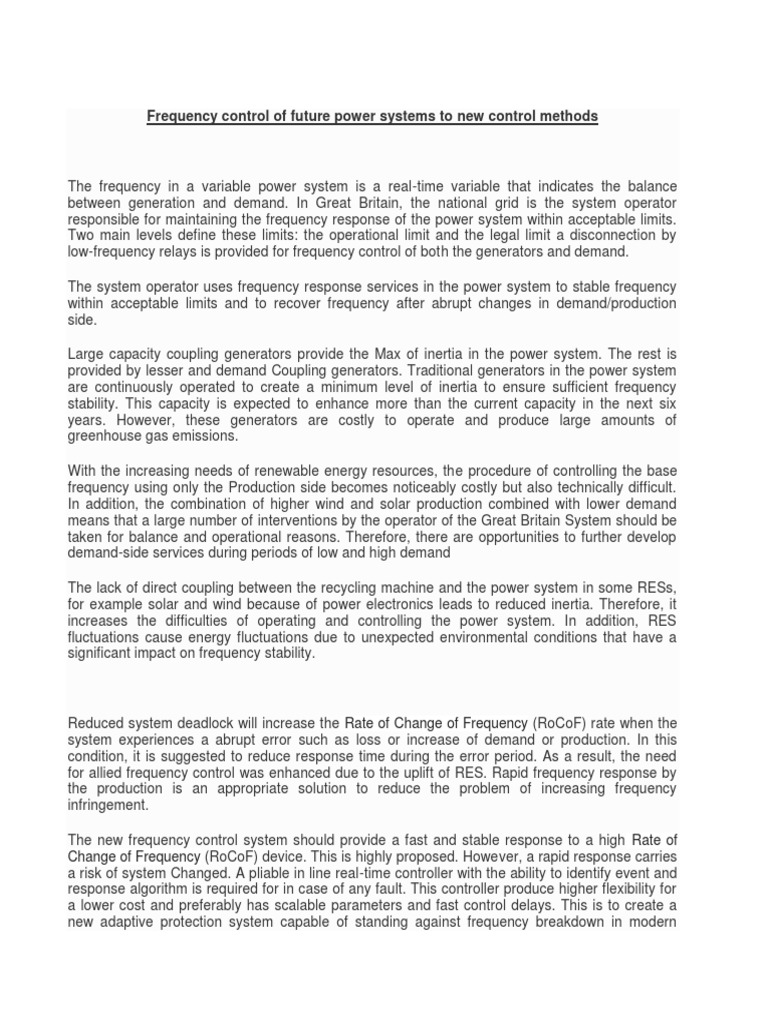 Frequency control of future power systems to new control methods

The frequency in a variable power system is a real-time variable that indicates the balance between generation and demand. In Great Britain, the national grid is the system operator responsible for maintaining the frequency response of the power system within acceptable limits. Two main levels define these limits: the operational limit and the legal limit a disconnection by low-frequency relays is provided for frequency control of both the generators and demand.

The system operator uses frequency response services in the power system to stable frequency within acceptable limits and to recover frequency after abrupt changes in demand/production side.

Large capacity coupling generators provide the Max of inertia in the power system. The rest is provided by lesser and demand Coupling generators. Traditional generators in the power system are continuously operated to create a minimum level of inertia to ensure sufficient frequency stability. This capacity is expected to enhance more than the current capacity in the next six years. However, these generators are costly to operate and produce large amounts of greenhouse gas emissions.

With the increasing needs of renewable energy resources, the procedure of controlling the base frequency using only the Production side becomes noticeably costly but also technically difficult. In addition, the combination of higher wind and solar production combined with lower demand means that a large number of interventions by the operator of the Great Britain System should be taken for balance and operational reasons. Therefore, there are opportunities to further develop demand-side services during periods of low and high demand

The lack of direct coupling between the recycling machine and the power system in some RESs, for example solar and wind because of power electronics leads to reduced inertia. Therefore, it increases the difficulties of operating and controlling the power system. In addition, RES fluctuations cause energy fluctuations due to unexpected environmental conditions that have a significant impact on frequency stability.

Reduced system deadlock will increase the Rate of Change of Frequency (RoCoF) rate when the system experiences a abrupt error such as loss or increase of demand or production. In this condition, it is suggested to reduce response time during the error period. As a result, the need for allied frequency control was enhanced due to the uplift of RES. Rapid frequency response by the production is an appropriate solution to reduce the problem of increasing frequency infringement.

The new frequency control system should provide a fast and stable response to a high Rate of Change of Frequency (RoCoF) device. This is highly proposed. However, a rapid response carries a risk of system Changed. A pliable in line real-time controller with the ability to identify event and response algorithm is required for in case of any fault. This controller produce higher flexibility for a lower cost and preferably has scalable parameters and fast control delays. This is to create a new adaptive protection system capable of standing against frequency breakdown in modern